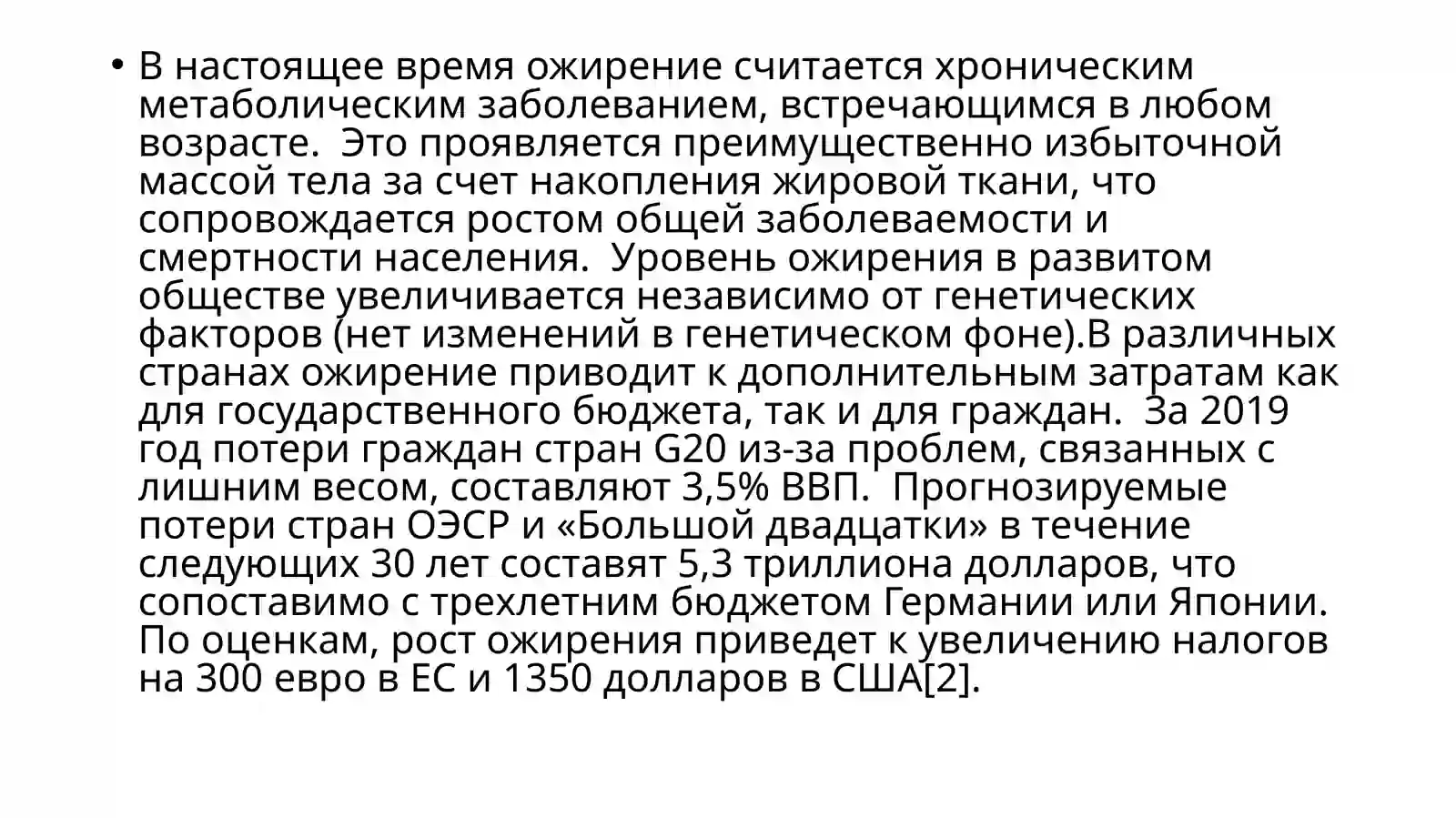 • В настоящее время ожирение считается хроническим метаболическим заболеванием, встречающимся в любом возрасте. Это проявляется преимущественно избыточной массой тела за счет накопления жировой ткани, что сопровождается ростом общей заболеваемости и смертности населения. Уровень ожирения в развитом обществе увеличивается независимо от генетических факторов (нет изменений в генетическом фоне).В различных странах ожирение приводит к дополнительным затратам как для государственного бюджета, так и для граждан. За 2019 год потери граждан стран G20 из-за проблем, связанных с лишним весом, составляют 3,5% ВВП. Прогнозируемые потери стран ОЭСР и «Большой двадцатки» в течение следующих 30 лет составят 5,3 триллиона долларов, что сопоставимо с трехлетним бюджетом Германии или Японии. По оценкам, рост ожирения приведет к увеличению налогов на 300 евро в ЕС и 1350 долларов в США[2].